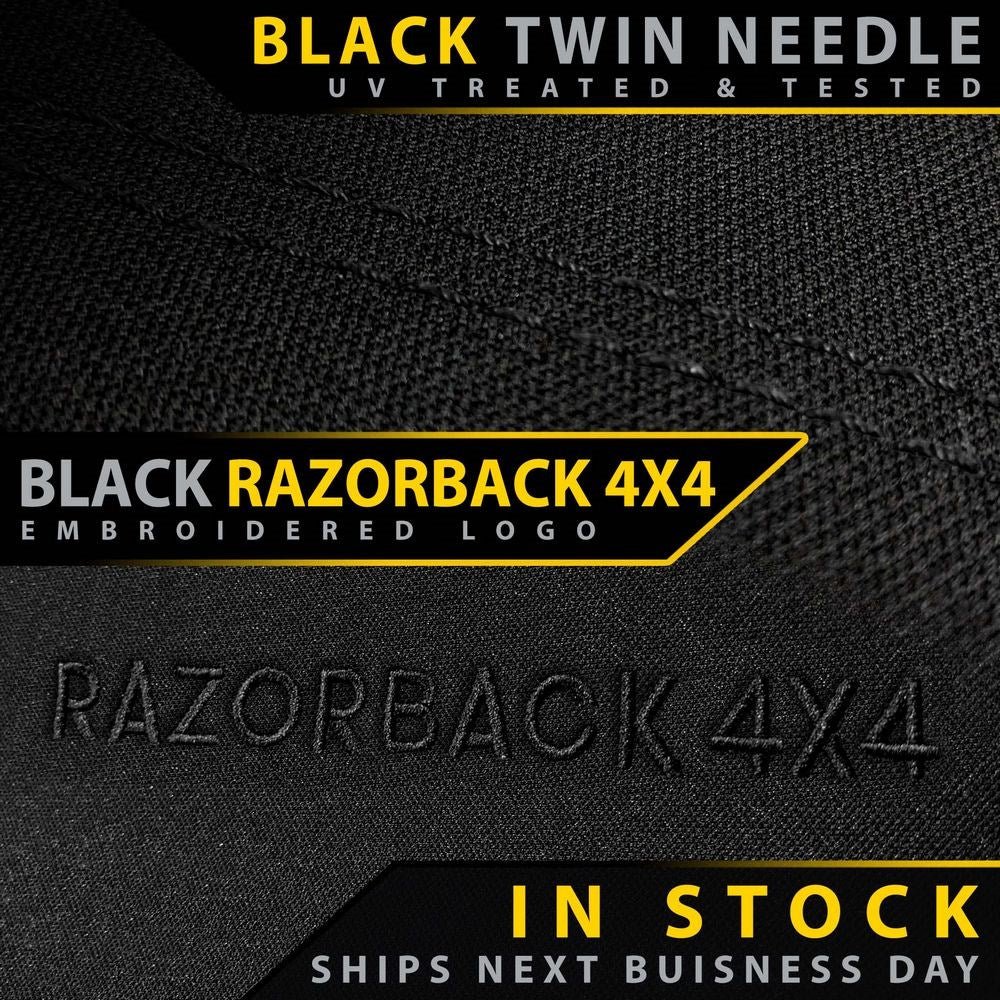 BLACK TWIN NEEDLE
UV TREATED & TESTED

BLACK RAZORBACK 4X4
EMBROIDERED LOGO

RAZORBACK 4X4

IN STOCK
SHIPS NEXT BUISNESS DAY